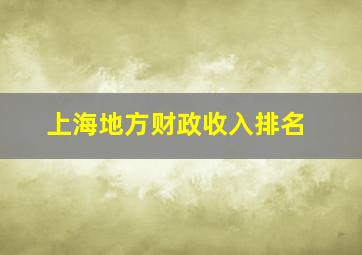 上海地方财政收入排名